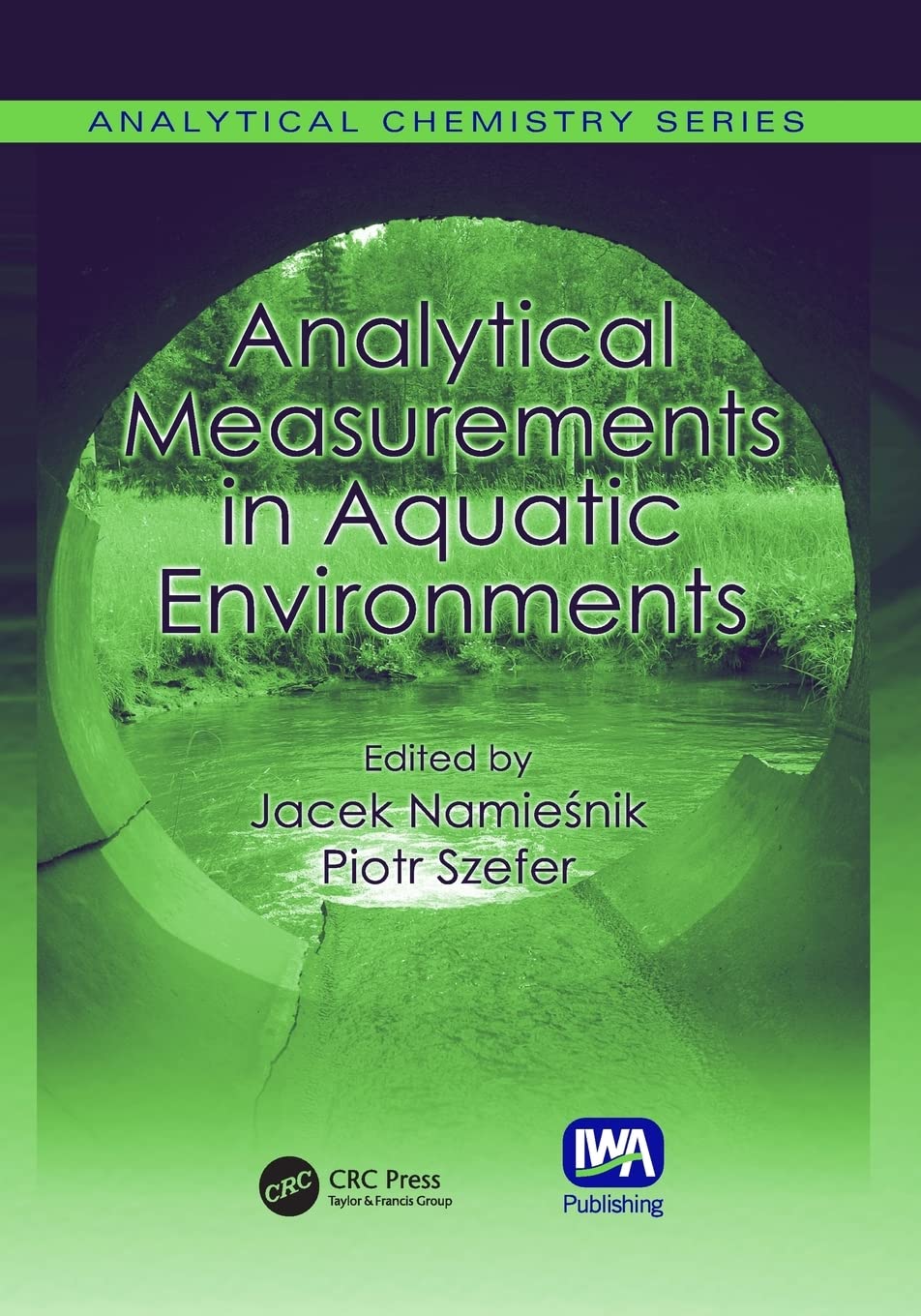 ANALYTICAL CHEMISTRY SERIES

Analytical Measurements in Aquatic Environments

Edited by
Jacek Namieśnik
Piotr Szefer

CRC
CRC Press
Taylor & Francis Group

IWA
Publishing